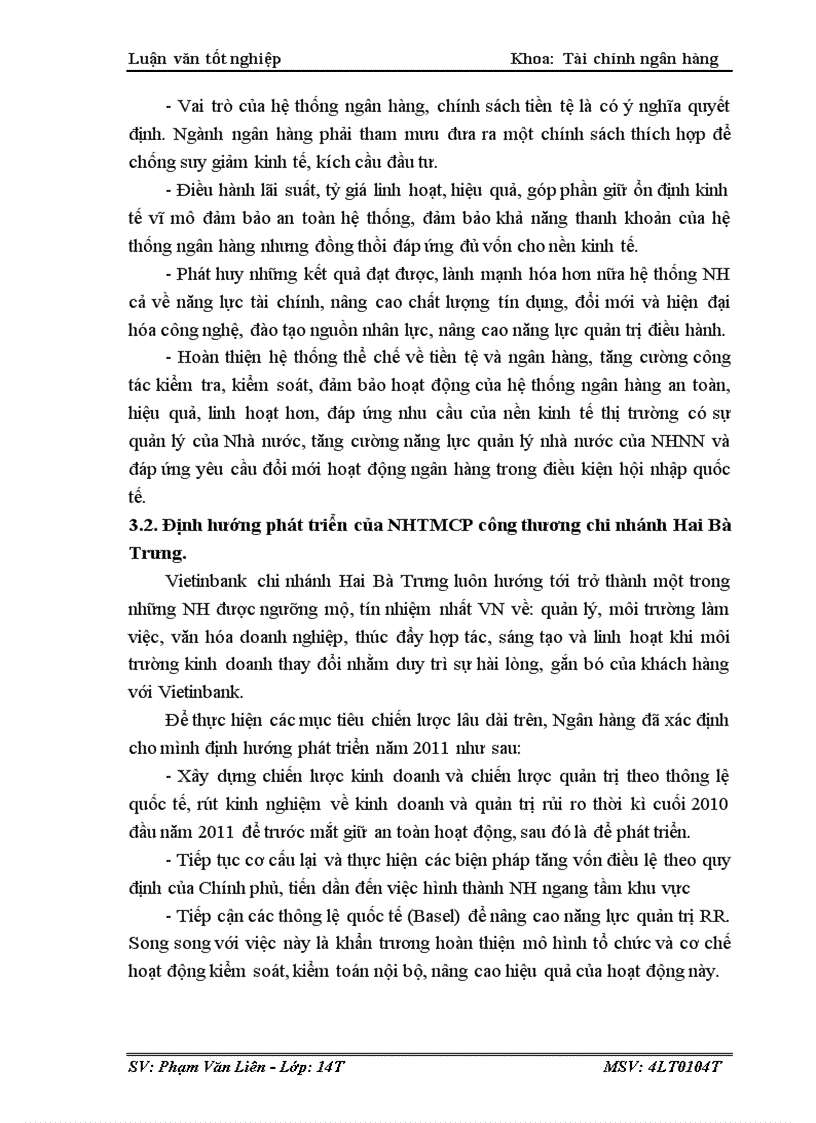 Luận văn tốt nghiệp Khoa: Tài chính ngân hàng

- Vai trò của hệ thống ngân hàng, chính sách tiền tệ là có ý nghĩa quyết định. Ngành ngân hàng phải tham mưu đưa ra một chính sách thích hợp để chống suy giảm kinh tế, kích cầu đầu tư.

- Điều hành lãi suất, tỷ giá linh hoạt, hiệu quả, góp phần giữ ổn định kinh tế vĩ mô đảm bảo an toàn hệ thống, đảm bảo khả năng thanh khoản của hệ thống ngân hàng nhưng đồng thời đáp ứng đủ vốn cho nền kinh tế.

- Phát huy những kết quả đạt được, lành mạnh hóa hơn nữa hệ thống NH cả về năng lực tài chính, nâng cao chất lượng tín dụng, đổi mới và hiện đại hóa công nghệ, đào tạo nguồn nhân lực, nâng cao năng lực quản trị điều hành.

- Hoàn thiện hệ thống thể chế về tiền tệ và ngân hàng, tăng cường công tác kiểm tra, kiểm soát, đảm bảo hoạt động của hệ thống ngân hàng an toàn, hiệu quả, linh hoạt hơn, đáp ứng nhu cầu của nền kinh tế thị trường có sự quản lý của Nhà nước, tăng cường năng lực quản lý nhà nước của NHNN và đáp ứng yêu cầu đổi mới hoạt động ngân hàng trong điều kiện hội nhập quốc tế.

3.2. Định hướng phát triển của NHTMCP công thương chi nhánh Hai Bà Trưng.

Vietinbank chi nhánh Hai Bà Trưng luôn hướng tới trở thành một trong những NH được ngưỡng mộ, tín nhiệm nhất VN về: quản lý, môi trường làm việc, văn hóa doanh nghiệp, thúc đẩy hợp tác, sáng tạo và linh hoạt khi môi trường kinh doanh thay đổi nhằm duy trì sự hài lòng, gắn bó của khách hàng với Vietinbank.

Để thực hiện các mục tiêu chiến lược lâu dài trên, Ngân hàng đã xác định cho mình định hướng phát triển năm 2011 như sau:

- Xây dựng chiến lược kinh doanh và chiến lược quản trị theo thông lệ quốc tế, rút kinh nghiệm về kinh doanh và quản trị rủi ro thời kì cuối 2010 đầu năm 2011 để trước mắt giữ an toàn hoạt động, sau đó là để phát triển.

- Tiếp tục cơ cấu lại và thực hiện các biện pháp tăng vốn điều lệ theo quy định của Chính phủ, tiến dần đến việc hình thành NH ngang tầm khu vực

- Tiếp cận các thông lệ quốc tế (Basel) để nâng cao năng lực quản trị RR. Song song với việc này là khẩn trương hoàn thiện mô hình tổ chức và cơ chế hoạt động kiểm soát, kiểm toán nội bộ, nâng cao hiệu quả của hoạt động này.

SV: Phạm Văn Liên - Lớp: 14T MSV: 4LT0104T